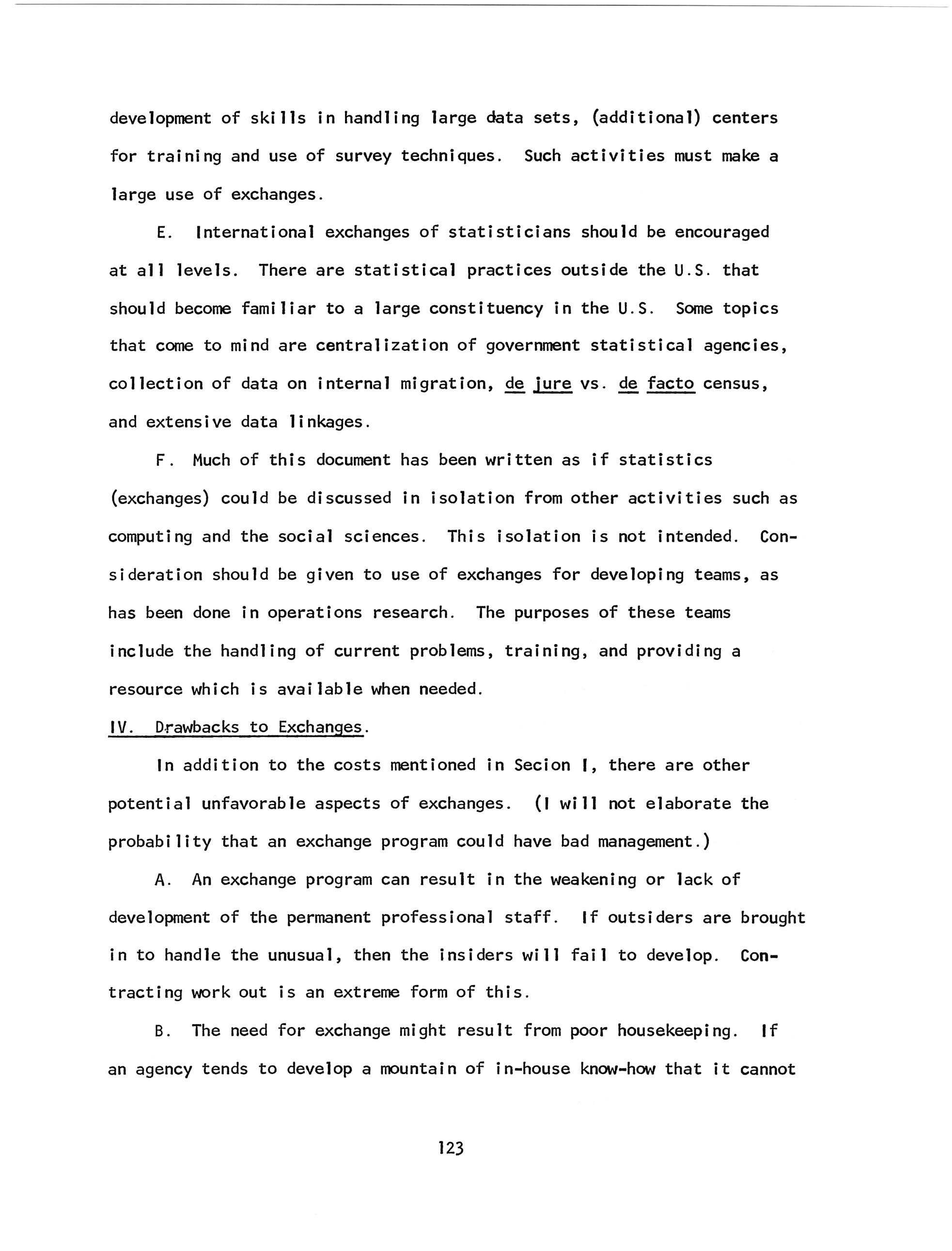 development of skills in handling large data sets, (additional) centers for training and use of survey techniques. Such activities must make a large use of exchanges.

E. International exchanges of statisticians should be encouraged at all levels. There are statistical practices outside the U.S. that should become familiar to a large constituency in the U.S. Some topics that come to mind are centralization of government statistical agencies, collection of data on internal migration, de jure vs. de facto census, and extensive data linkages.

F. Much of this document has been written as if statistics (exchanges) could be discussed in isolation from other activities such as computing and the social sciences. This isolation is not intended. Consideration should be given to use of exchanges for developing teams, as has been done in operations research. The purposes of these teams include the handling of current problems, training, and providing a resource which is available when needed.

IV. Drawbacks to Exchanges.

In addition to the costs mentioned in Secion I, there are other potential unfavorable aspects of exchanges. (I will not elaborate the probability that an exchange program could have bad management.)

A. An exchange program can result in the weakening or lack of development of the permanent professional staff. If outsiders are brought in to handle the unusual, then the insiders will fail to develop. Contracting work out is an extreme form of this.

B. The need for exchange might result from poor housekeeping. If an agency tends to develop a mountain of in-house know-how that it cannot

123